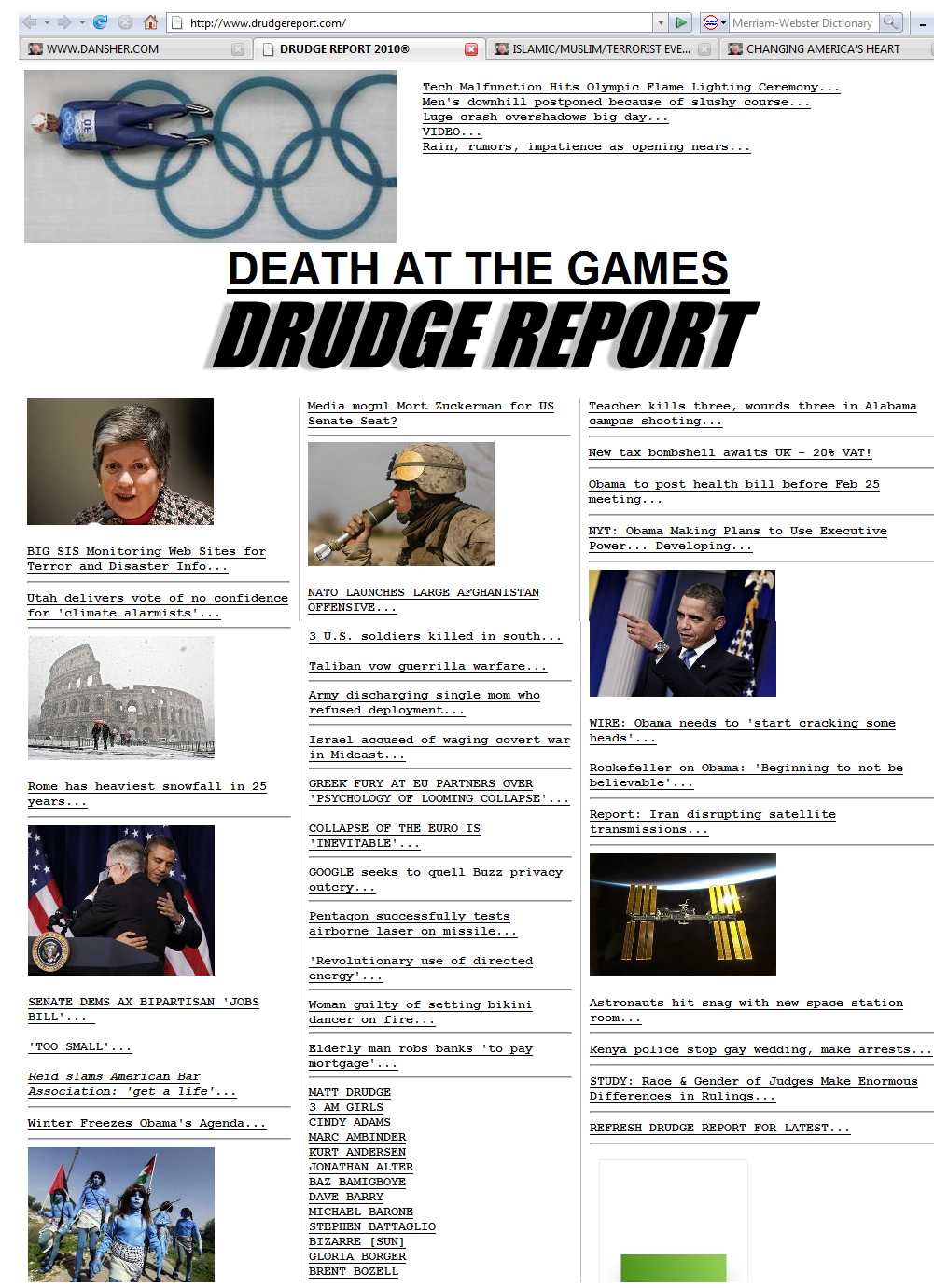 http://www.drudgereport.com/

Merriam-Webster Dictionary

WWW.DANSHER.COM

DRUDGE REPORT 2010®

ISLAMIC/MUSLIM/TERRORIST EVE...

CHANGING AMERICA'S HEART

Tech Malfunction Hits Olympic Flame Lighting Ceremony...
Men's downhill postponed because of slushy course...
Luge crash overshadows big day...
VIDEO...
Rain, rumors, impatience as opening nears...

DEATH AT THE GAMES

DRUDGE REPORT

BIG SIS Monitoring Web Sites for Terror and Disaster Info...

Utah delivers vote of no confidence for 'climate alarmists'...

Rome has heaviest snowfall in 25 years...

SENATE DEMS AX BIPARTISAN 'JOBS BILL'...

'TOO SMALL'...

Reid slams American Bar Association: 'get a life'...

Winter Freezes Obama's Agenda...

Media mogul Mort Zuckerman for US Senate Seat?

NATO LAUNCHES LARGE AFGHANISTAN OFFENSIVE...

3 U.S. soldiers killed in south...

Taliban vow guerrilla warfare...

Army discharging single mom who refused deployment...

Israel accused of waging covert war in Mideast...

GREEK FURY AT EU PARTNERS OVER 'PSYCHOLOGY OF LOOMING COLLAPSE'...

COLLAPSE OF THE EURO IS 'INEVITABLE'...

GOOGLE seeks to quell Buzz privacy outcry...

Pentagon successfully tests airborne laser on missile...

'Revolutionary use of directed energy'...

Woman guilty of setting bikini dancer on fire...

Elderly man robs banks 'to pay mortgage'...

MATT DRUDGE
3 AM GIRLS
CINDY ADAMS
MARC AMBINDER
KURT ANDERSEN
JONATHAN ALTER
BAZ BAMIGBOYE
DAVE BARRY
MICHAEL BARONE
STEPHEN BATTAGLIO
BIZARRE [SUN]
GLORIA BORGER
BRENT BOZELL

Teacher kills three, wounds three in Alabama campus shooting...

New tax bombshell awaits UK - 20% VAT!

Obama to post health bill before Feb 25 meeting...

NYT: Obama Making Plans to Use Executive Power... Developing...

WIRE: Obama needs to 'start cracking some heads'...

Rockefeller on Obama: 'Beginning to not be believable'...

Report: Iran disrupting satellite transmissions...

Astronauts hit snag with new space station room...

Kenya police stop gay wedding, make arrests...

STUDY: Race & Gender of Judges Make Enormous Differences in Rulings...

REFRESH DRUDGE REPORT FOR LATEST...